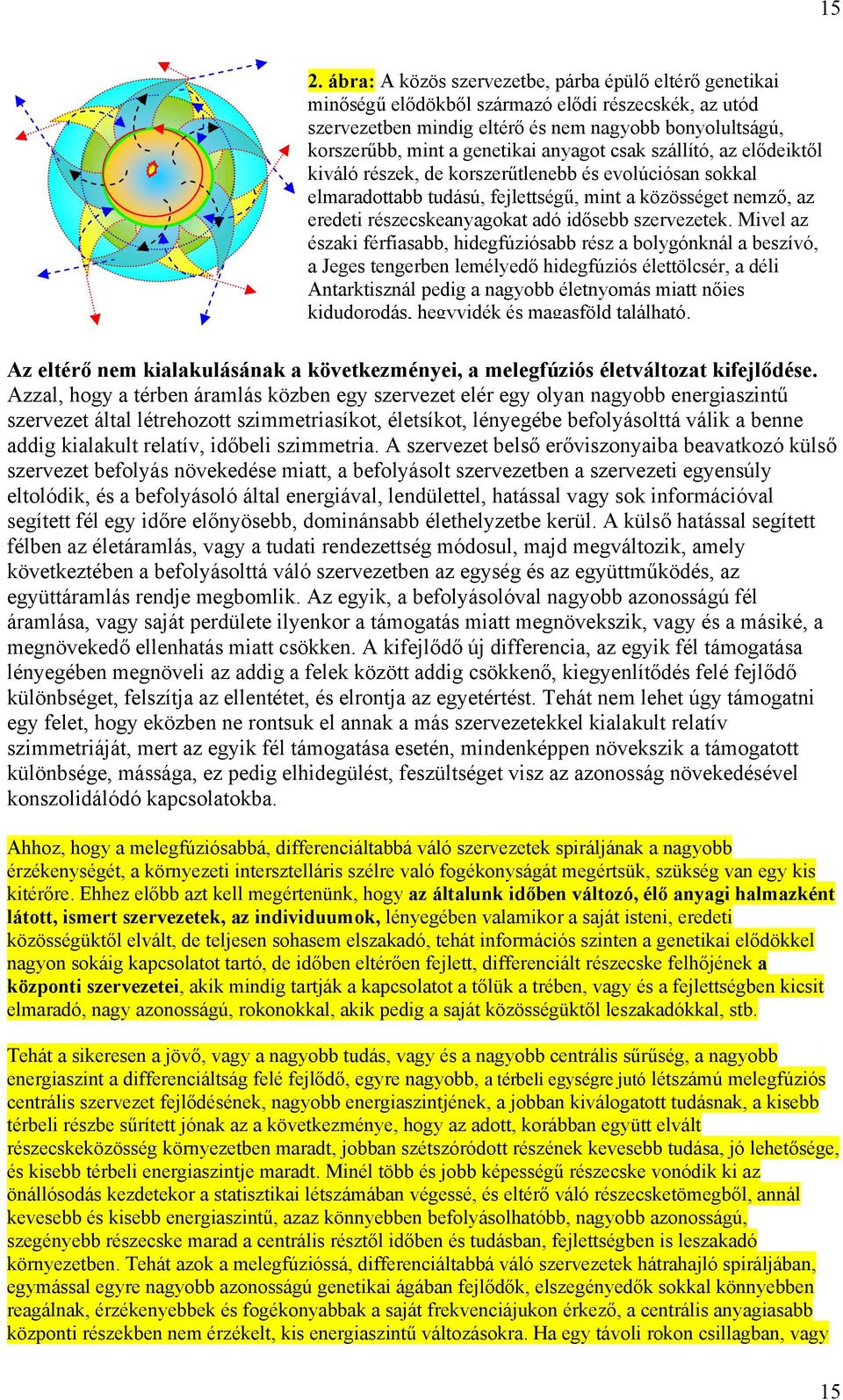 15

2. ábra: A közös szervezetbe, párba épülő eltérő genetikai minőségű elődökből származó elődi részecskék, az utód szervezetben mindig eltérő és nem nagyobb bonyolultságú, korszerűbb, mint a genetikai anyagot csak szállító, az elődeiktől kiváló részek, de korszerűtlenebb és evolúciósan sokkal elmaradottabb tudású, fejlettségű, mint a közösséget nemző, az eredeti részecskeanyagokat adó idősebb szervezetek. Mivel az északi férfiasabb, hidegfúziósabb rész a bolygónknál a beszívó, a Jeges tengerben lemélyedő hidegfúziós élettölcsér, a déli Antarktisznál pedig a nagyobb életnyomás miatt nőies kidudorodás, hegyvidék és magasföld található.

Az eltérő nem kialakulásának a következményei, a melegfúziós életváltozat kifejlődése. Azzal, hogy a térben áramlás közben egy szervezet elér egy olyan nagyobb energiaszintű szervezet által létrehozott szimmetriasíkot, életsíkot, lényegébe befolyásolttá válik a benne addig kialakult relatív, időbeli szimmetria. A szervezet belső erőviszonyaiba beavatkozó külső szervezet befolyás növekedése miatt, a befolyásolt szervezetben a szervezeti egyensúly eltolódik, és a befolyásoló által energiával, lendülettel, hatással vagy sok információval segített fél egy időre előnyösebb, dominánsabb élethelyzetbe kerül. A külső hatással segített félben az életáramlás, vagy a tudati rendezettség módosul, majd megváltozik, amely következtében a befolyásolttá váló szervezetben az egység és az együttműködés, az együttáramlás rendje megbomlik. Az egyik, a befolyásolóval nagyobb azonosságú fél áramlása, vagy saját perdülete ilyenkor a támogatás miatt megnövekszik, vagy és a másiké, a megnövekedő ellenhatás miatt csökken. A kifejlődő új differencia, az egyik fél támogatása lényegében megnöveli az addig a felek között addig csökkenő, kiegyenlítődés felé fejlődő különbséget, felszítja az ellentétet, és elrontja az egyetértést. Tehát nem lehet úgy támogatni egy felet, hogy eközben ne rontsuk el annak a más szervezetekkel kialakult relatív szimmetriáját, mert az egyik fél támogatása esetén, mindenképpen növekszik a támogatott különbsége, mássága, ez pedig elhidegülést, feszültséget visz az azonosság növekedésével konszolidálódó kapcsolatokba.

Ahhoz, hogy a melegfúziósabbá, differenciáltabbá váló szervezetek spiráljának a nagyobb érzékenységét, a környezeti intersztelláris szélre való fogékonyságát megértsük, szükség van egy kis kitérőre. Ehhez előbb azt kell megértenünk, hogy az általunk időben változó, élő anyagi halmazként látott, ismert szervezetek, az individuumok, lényegében valamikor a saját isteni, eredeti közösségüktől elvált, de teljesen sohasem elszakadó, tehát információs szinten a genetikai elődökkel nagyon sokáig kapcsolatot tartó, de időben eltérően fejlett, differenciált részecske felhőjének a központi szervezetei, akik mindig tartják a kapcsolatot a tőlük a trében, vagy és a fejlettségben kicsit elmaradó, nagy azonosságú, rokonokkal, akik pedig a saját közösségüktől leszakadókkal, stb.

Tehát a sikeresen a jövő, vagy a nagyobb tudás, vagy és a nagyobb centrális sűrűség, a nagyobb energiaszint a differenciáltság felé fejlődő, egyre nagyobb, a térbeli egységre jutó létszámú melegfúziós centrális szervezet fejlődésének, nagyobb energiaszintjének, a jobban kiválogatott tudásnak, a kisebb térbeli részbe sűrített jónak az a következménye, hogy az adott, korábban együtt elvált részecskeközösség környezetben maradt, jobban szétszóródott részének kevesebb tudása, jó lehetősége, és kisebb térbeli energiaszintje maradt. Minél több és jobb képességű részecske vonódik ki az önállósodás kezdetekor a statisztikai létszámában végessé, és eltérő váló részecsketömegből, annál kevesebb és kisebb energiaszintű, azaz könnyebben befolyásolhatóbb, nagyobb azonosságú, szegényebb részecske marad a centrális résztől időben és tudásban, fejlettségben is leszakadó környezetben. Tehát azok a melegfúzióssá, differenciáltabbá váló szervezetek hátrahajló spiráljában, egymással egyre nagyobb azonosságú genetikai ágában fejlődők, elszegényedők sokkal könnyebben reagálnak, érzékenyebbek és fogékonyabbak a saját frekvenciájukon érkező, a centrális anyagiasabb központi részekben nem érzékelt, kis energiaszintű változásokra. Ha egy távoli rokon csillagban, vagy

15